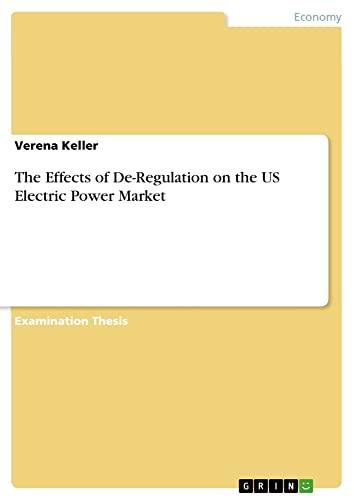 Economy

Verena Keller

The Effects of De-Regulation on the US Electric Power Market

Examination Thesis

GRIN